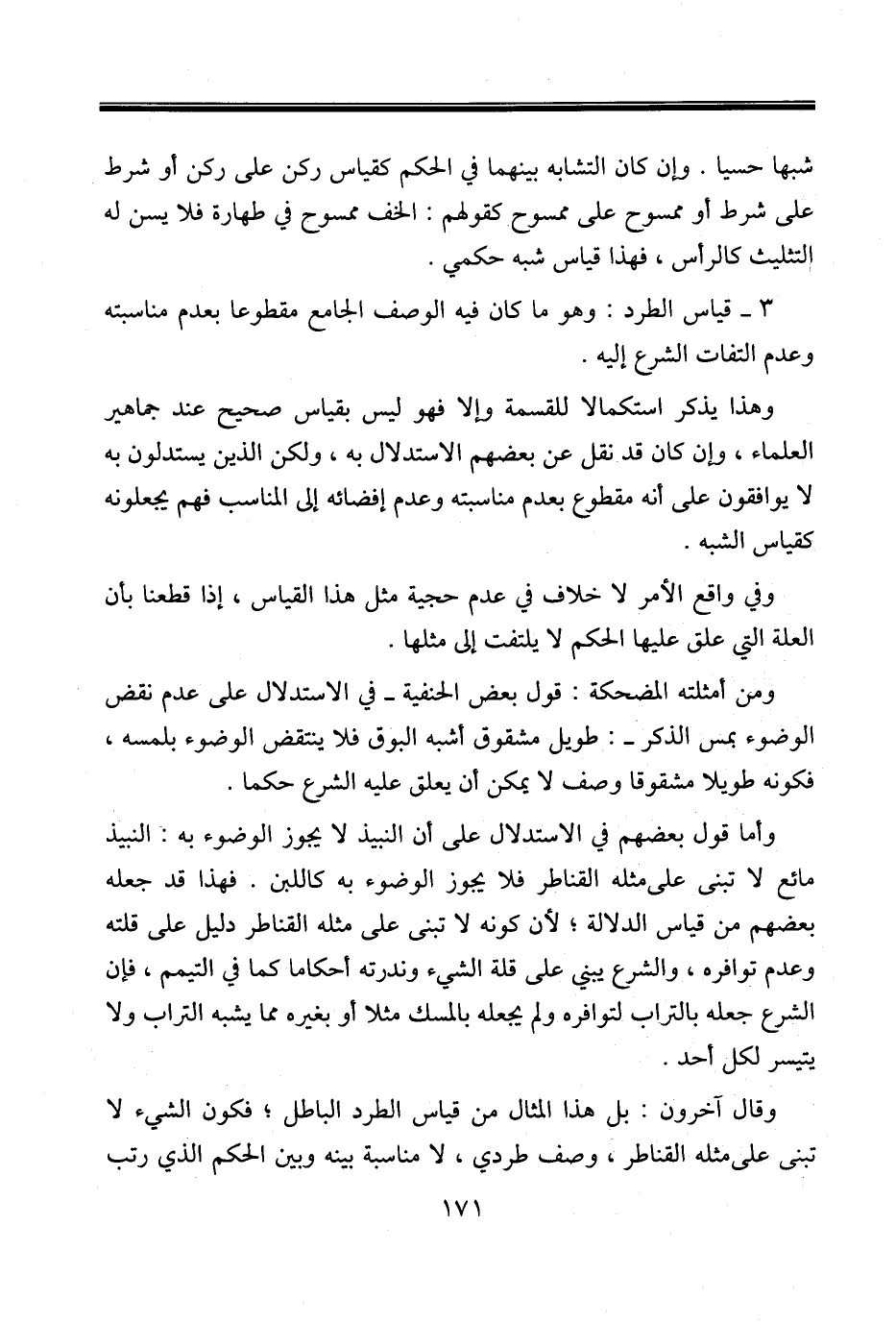 شبها حسيا . وإن كان التشابه بينهما في الحكم كقياس ركن على ركن أو شرط على شرط أو ممسوح على ممسوح كقولهم : الخف ممسوح في طهارة فلا يسن له التثليث كالرأس ، فهذا قياس شبه حكمي .

٣ ـ قياس الطرد : وهو ما كان فيه الوصف الجامع مقطوعا بعدم مناسبته وعدم التفات الشرع إليه .

وهذا يذكر استكمالا للقسمة وإلا فهو ليس بقياس صحيح عند جماهير العلماء ، وإن كان قد نقل عن بعضهم الاستدلال به ، ولكن الذين يستدلون به لا يوافقون على أنه مقطوع بعدم مناسبته وعدم إفضائه إلى المناسب فهم يجعلونه كقياس الشبه .

وفي واقع الأمر لا خلاف في عدم حجية مثل هذا القياس ، إذا قطعنا بأن العلة التي علق عليها الحكم لا يلتفت إلى مثلها .

ومن أمثلته المضحكة : قول بعض الحنفية ـ في الاستدلال على عدم نقض الوضوء بمس الذكر ـ : طويل مشقوق أشبه البوق فلا ينتقض الوضوء بلمسه ، فكونه طويلا مشقوقا وصف لا يمكن أن يعلق عليه الشرع حكما .

وأما قول بعضهم في الاستدلال على أن النبيذ لا يجوز الوضوء به : النبيذ مائع لا تبنى علىمثله القناطر فلا يجوز الوضوء به كاللبن . فهذا قد جعله بعضهم من قياس الدلالة ؛ لأن كونه لا تبنى على مثله القناطر دليل على قلته وعدم توافره ، والشرع يبني على قلة الشيء وندرته أحكاما كما في التيمم ، فإن الشرع جعله بالتراب لتوافره ولم يجعله بالمسك مثلا أو بغيره مما يشبه التراب ولا يتيسر لكل أحد .

وقال آخرون : بل هذا المثال من قياس الطرد الباطل ؛ فكون الشيء لا تبنى علىمثله القناطر ، وصف طردي ، لا مناسبة بينه وبين الحكم الذي رتب

١٧١